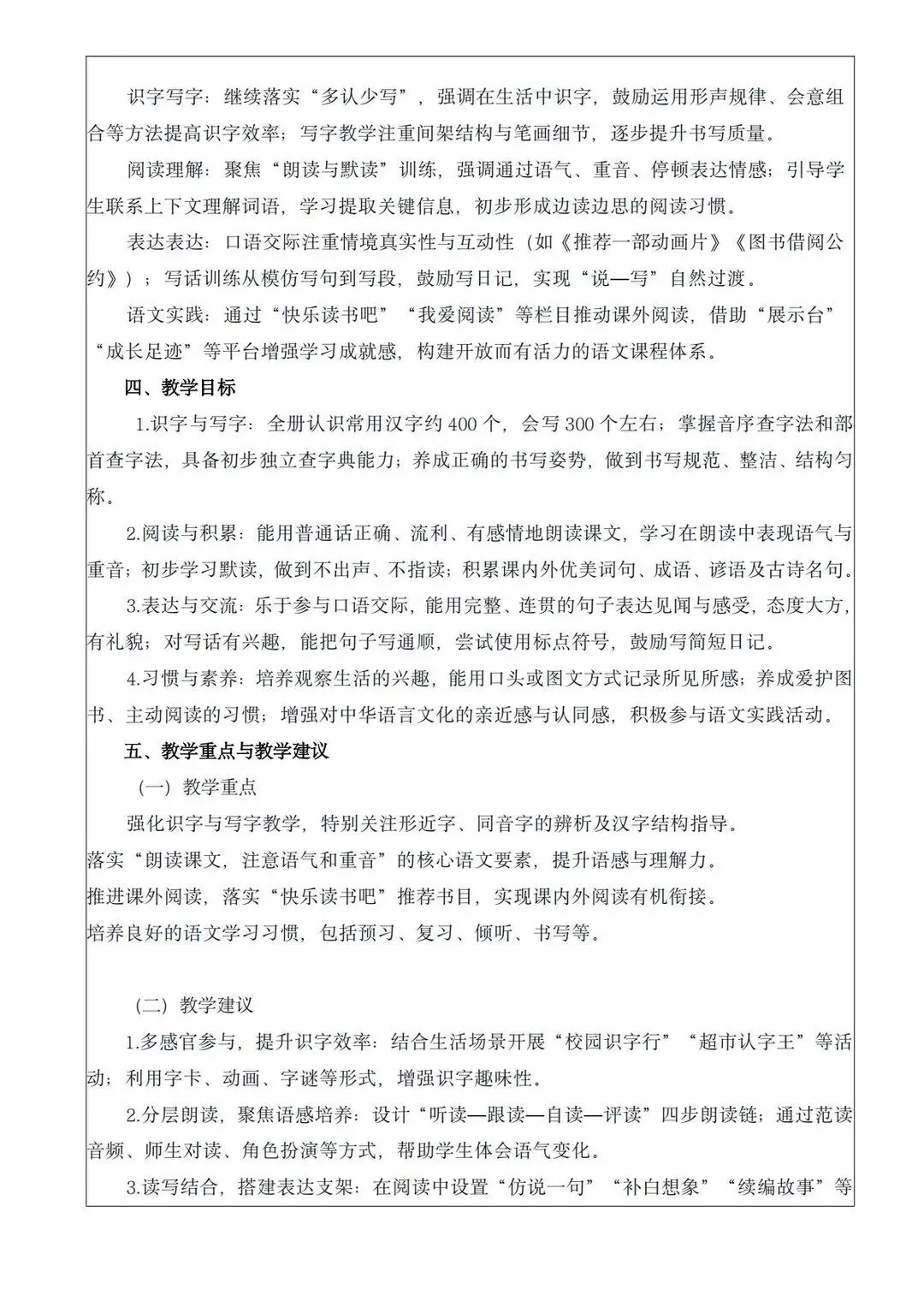 识字写字：继续落实“多认少写”，强调在生活中识字，鼓励运用形声规律、会意组合等方法提高识字效率；写字教学注重间架结构与笔画细节，逐步提升书写质量。

阅读理解：聚焦“朗读与默读”训练，强调通过语气、重音、停顿表达情感；引导学生联系上下文理解词语，学习提取关键信息，初步形成边读边思的阅读习惯。

表达表达：口语交际注重情境真实性与互动性（如《推荐一部动画片》《图书借阅公约》）；写话训练从模仿写句到写段，鼓励写日记，实现“说—写”自然过渡。

语文实践：通过“快乐读书吧”“我爱阅读”等栏目推动课外阅读，借助“展示台”“成长足迹”等平台增强学习成就感，构建开放而有活力的语文课程体系。

四、教学目标

1.识字与写字：全册认识常用汉字约 400 个，会写 300 个左右；掌握音序查字法和部首查字法，具备初步独立查字典能力；养成正确的书写姿势，做到书写规范、整洁、结构匀称。

2.阅读与积累：能用普通话正确、流利、有感情地朗读课文，学习在朗读中表现语气与重音；初步学习默读，做到不出声、不指读；积累课内外优美词句、成语、谚语及古诗名句。

3.表达与交流：乐于参与口语交际，能用完整、连贯的句子表达见闻与感受，态度大方，有礼貌；对写话有兴趣，能把句子写通顺，尝试使用标点符号，鼓励写简短日记。

4.习惯与素养：培养观察生活的兴趣，能用口头或图文方式记录所见所感；养成爱护图书、主动阅读的习惯；增强对中华语言文化的亲近感与认同感，积极参与语文实践活动。

五、教学重点与教学建议

（一）教学重点

强化识字与写字教学，特别关注形近字、同音字的辨析及汉字结构指导。
落实“朗读课文，注意语气和重音”的核心语文要素，提升语感与理解力。
推进课外阅读，落实“快乐读书吧”推荐书目，实现课内外阅读有机衔接。
培养良好的语文学习习惯，包括预习、复习、倾听、书写等。

（二）教学建议

1.多感官参与，提升识字效率：结合生活场景开展“校园识字行”“超市认字王”等活动；利用字卡、动画、字谜等形式，增强识字趣味性。

2.分层朗读，聚焦语感培养：设计“听读—跟读—自读—评读”四步朗读链；通过范读音频、师生对读、角色扮演等方式，帮助学生体会语气变化。

3.读写结合，搭建表达支架：在阅读中设置“仿说一句”“补白想象”“续编故事”等